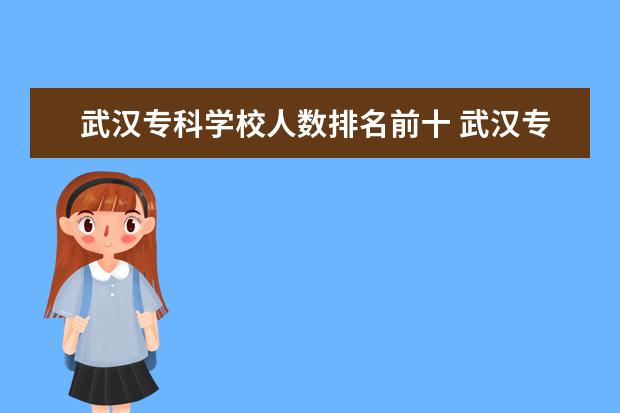 武汉专科学校人数排名前十 武汉专